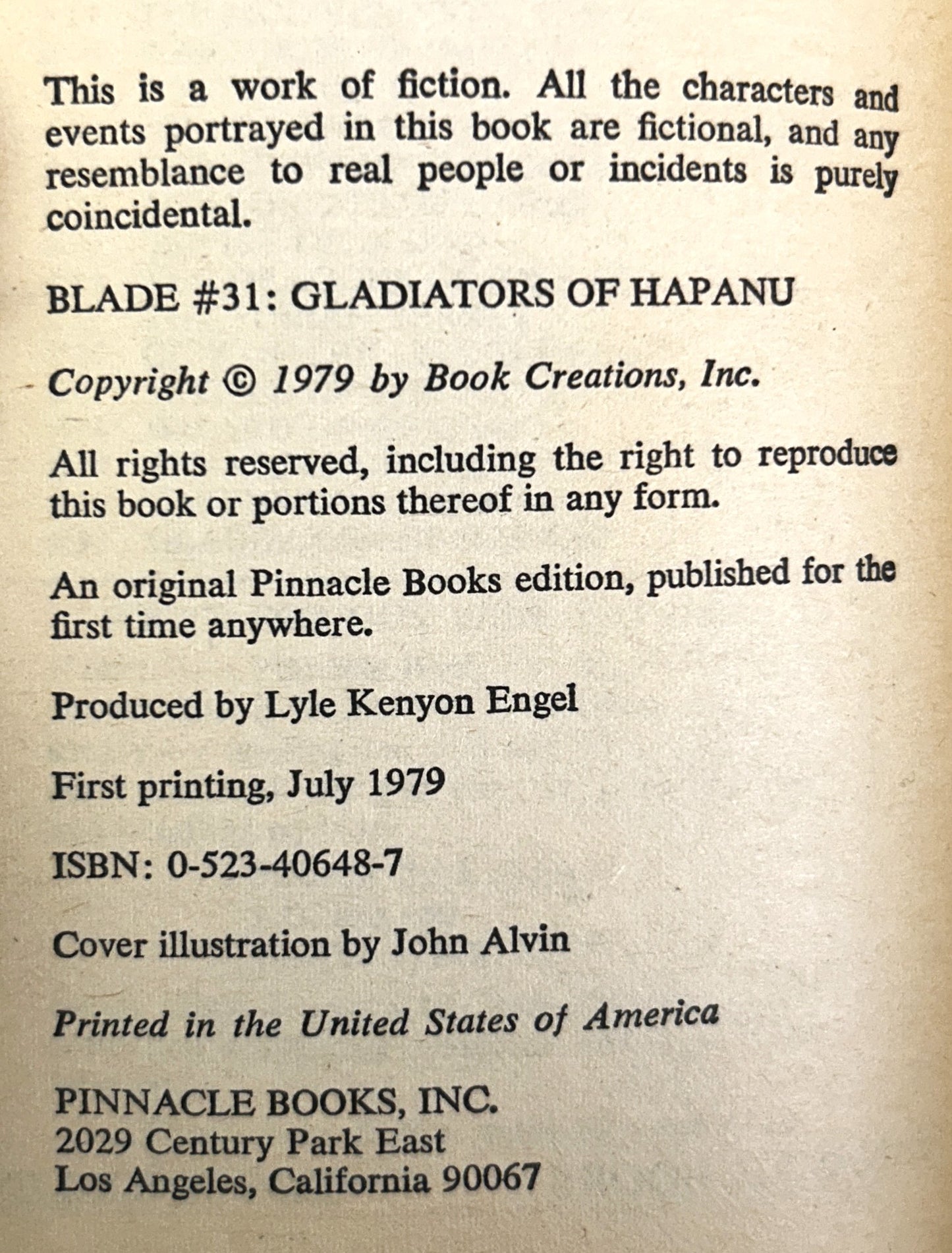 This is a work of fiction. All the characters and events portrayed in this book are fictional, and any resemblance to real people or incidents is purely coincidental.

BLADE #31: GLADIATORS OF HAPANU

Copyright © 1979 by Book Creations, Inc.

All rights reserved, including the right to reproduce this book or portions thereof in any form.

An original Pinnacle Books edition, published for the first time anywhere.

Produced by Lyle Kenyon Engel

First printing, July 1979

ISBN: 0-523-40648-7

Cover illustration by John Alvin

Printed in the United States of America

PINNACLE BOOKS, INC.
2029 Century Park East
Los Angeles, California 90067